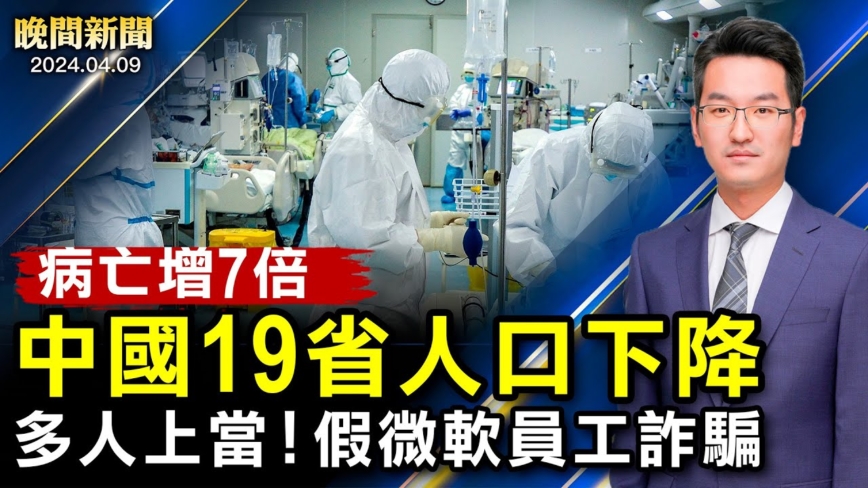 晚間新聞
2024.04.09

病亡增7倍

中國19省人口下降

多人上當！假微軟員工詐騙